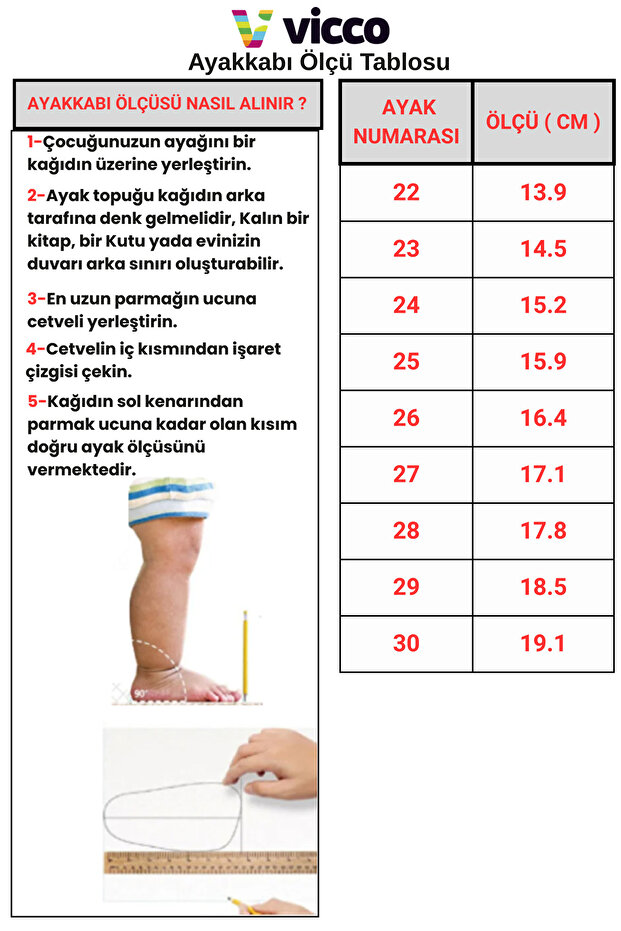 vicco
Ayakkabı Ölçü Tablosu

AYAKKABI ÖLÇÜSÜ NASIL ALINIR ?

1-Çocuğunuzun ayağını bir kağıdın üzerine yerleştirin.

2-Ayak topuğu kağıdın arka tarafına denk gelmelidir, Kalın bir kitap, bir Kutu yada evinizin duvarı arka sınırı oluşturabilir.

3-En uzun parmağın ucuna cetveli yerleştirin.

4-Cetvelin iç kısmından işaret çizgisi çekin.

5-Kağıdın sol kenarından parmak ucuna kadar olan kısım doğru ayak ölçüsünü vermektedir.

90°

| AYAK NUMARASI | ÖLÇÜ ( CM ) |
|---|---|
| 22 | 13.9 |
| 23 | 14.5 |
| 24 | 15.2 |
| 25 | 15.9 |
| 26 | 16.4 |
| 27 | 17.1 |
| 28 | 17.8 |
| 29 | 18.5 |
| 30 | 19.1 |